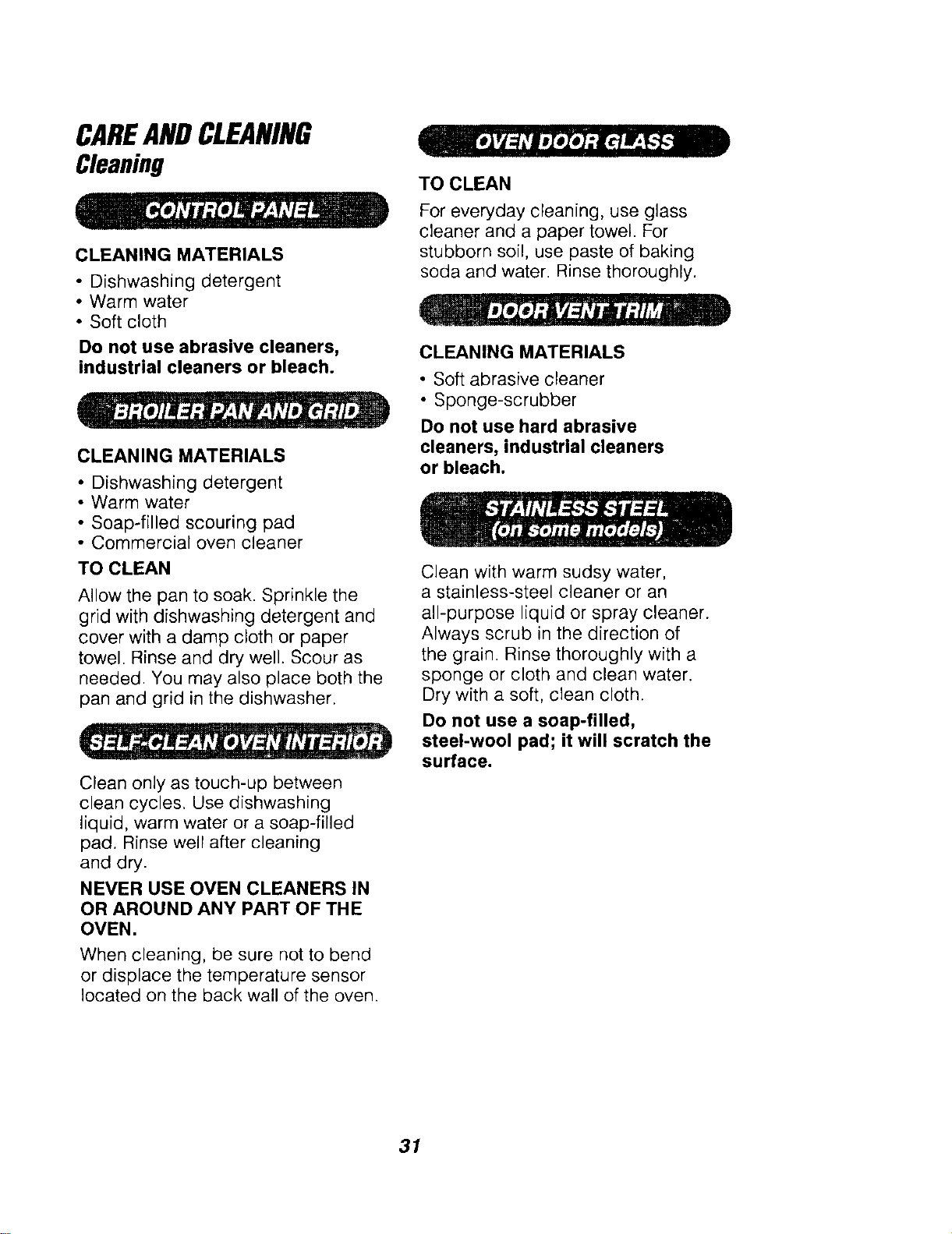 CARE AND CLEANING
Cleaning

CONTROL PANEL

CLEANING MATERIALS
• Dishwashing detergent
• Warm water
• Soft cloth

Do not use abrasive cleaners, industrial cleaners or bleach.

BROILER PAN AND GRID

CLEANING MATERIALS
• Dishwashing detergent
• Warm water
• Soap-filled scouring pad
• Commercial oven cleaner

TO CLEAN
Allow the pan to soak. Sprinkle the grid with dishwashing detergent and cover with a damp cloth or paper towel. Rinse and dry well. Scour as needed. You may also place both the pan and grid in the dishwasher.

SELF-CLEAN OVEN INTERIOR

Clean only as touch-up between clean cycles. Use dishwashing liquid, warm water or a soap-filled pad. Rinse well after cleaning and dry.

NEVER USE OVEN CLEANERS IN OR AROUND ANY PART OF THE OVEN.

When cleaning, be sure not to bend or displace the temperature sensor located on the back wall of the oven.

OVEN DOOR GLASS

TO CLEAN
For everyday cleaning, use glass cleaner and a paper towel. For stubborn soil, use paste of baking soda and water. Rinse thoroughly.

DOOR VENT TRIM

CLEANING MATERIALS
• Soft abrasive cleaner
• Sponge-scrubber

Do not use hard abrasive cleaners, industrial cleaners or bleach.

STAINLESS STEEL
(on some models)

Clean with warm sudsy water, a stainless-steel cleaner or an all-purpose liquid or spray cleaner. Always scrub in the direction of the grain. Rinse thoroughly with a sponge or cloth and clean water. Dry with a soft, clean cloth.

Do not use a soap-filled, steel-wool pad; it will scratch the surface.

31